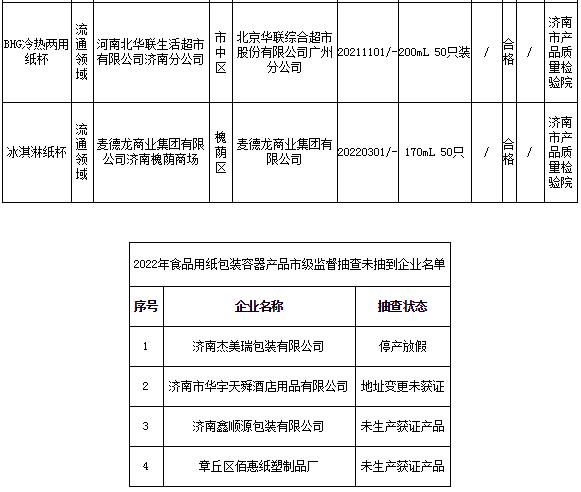 | BHG冷热两用纸杯 | 流通领域 | 河南北华联生活超市有限公司济南分公司 | 市中区 | 北京华联综合超市股份有限公司广州分公司 | 20211101/- | 200mL 50只装 | / | 合格 | / | 济南市产品质量检验院 |
|---|---|---|---|---|---|---|---|---|---|---|
| 冰淇淋纸杯 | 流通领域 | 麦德龙商业集团有限公司济南槐荫商场 | 槐荫区 | 麦德龙商业集团有限公司 | 20220301/- | 170mL 50只 | / | 合格 | / | 济南市产品质量检验院 |

2022年食品用纸包装容器产品市级监督抽查未抽到企业名单

| 序号 | 企业名称 | 抽查状态 |
|---|---|---|
| 1 | 济南杰美瑞包装有限公司 | 停产放假 |
| 2 | 济南市华宇天舜酒店用品有限公司 | 地址变更未获证 |
| 3 | 济南鑫顺源包装有限公司 | 未生产获证产品 |
| 4 | 章丘区佰惠纸塑制品厂 | 未生产获证产品 |